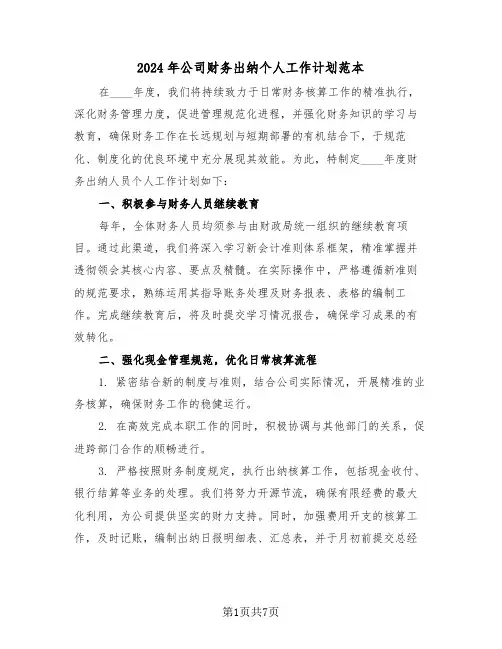 2024年公司财务出纳个人工作计划范本

在____年度，我们将持续致力于日常财务核算工作的精准执行，深化财务管理力度，促进管理规范化进程，并强化财务知识的学习与教育，确保财务工作在长远规划与短期部署的有机结合下，于规范化、制度化的优良环境中充分展现其效能。为此，特制定____年度财务出纳人员个人工作计划如下：

一、积极参与财务人员继续教育

每年，全体财务人员均须参与由财政局统一组织的继续教育项目。通过此渠道，我们将深入学习新会计准则体系框架，精准掌握并透彻领会其核心内容、要点及精髓。在实际操作中，严格遵循新准则的规范要求，熟练运用其指导账务处理及财务报表、表格的编制工作。完成继续教育后，将及时提交学习情况报告，确保学习成果的有效转化。

二、强化现金管理规范，优化日常核算流程

1. 紧密结合新的制度与准则，结合公司实际情况，开展精准的业务核算，确保财务工作的稳健运行。

2. 在高效完成本职工作的同时，积极协调与其他部门的关系，促进跨部门合作的顺畅进行。

3. 严格按照财务制度规定，执行出纳核算工作，包括现金收付、银行结算等业务的处理。我们将努力开源节流，确保有限经费的最大化利用，为公司提供坚实的财力支持。同时，加强费用开支的核算工作，及时记账，编制出纳日报明细表、汇总表，并于月初前提交总经

第1页共7页